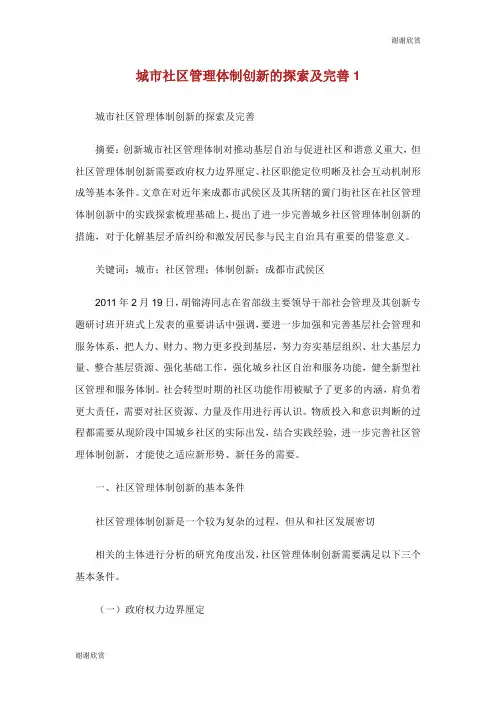 谢谢欣赏

城市社区管理体制创新的探索及完善 1

城市社区管理体制创新的探索及完善

摘要：创新城市社区管理体制对推动基层自治与促进社区和谐意义重大，但社区管理体制创新需要政府权力边界厘定、社区职能定位明晰及社会互动机制形成等基本条件。文章在对近年来成都市武侯区及其所辖的簧门街社区在社区管理体制创新中的实践探索梳理基础上，提出了进一步完善城乡社区管理体制创新的措施，对于化解基层矛盾纠纷和激发居民参与民主自治具有重要的借鉴意义。

关键词：城市；社区管理；体制创新；成都市武侯区

2011 年 2 月 19 日，胡锦涛同志在省部级主要领导干部社会管理及其创新专题研讨班开班式上发表的重要讲话中强调，要进一步加强和完善基层社会管理和服务体系，把人力、财力、物力更多投到基层，努力夯实基层组织、壮大基层力量、整合基层资源、强化基础工作，强化城乡社区自治和服务功能，健全新型社区管理和服务体制。社会转型时期的社区功能作用被赋予了更多的内涵，肩负着更大责任，需要对社区资源、力量及作用进行再认识。物质投入和意识判断的过程都需要从现阶段中国城乡社区的实际出发，结合实践经验，进一步完善社区管理体制创新，才能使之适应新形势、新任务的需要。

一、社区管理体制创新的基本条件

社区管理体制创新是一个较为复杂的过程，但从和社区发展密切

相关的主体进行分析的研究角度出发，社区管理体制创新需要满足以下三个基本条件。

（一）政府权力边界厘定

谢谢欣赏